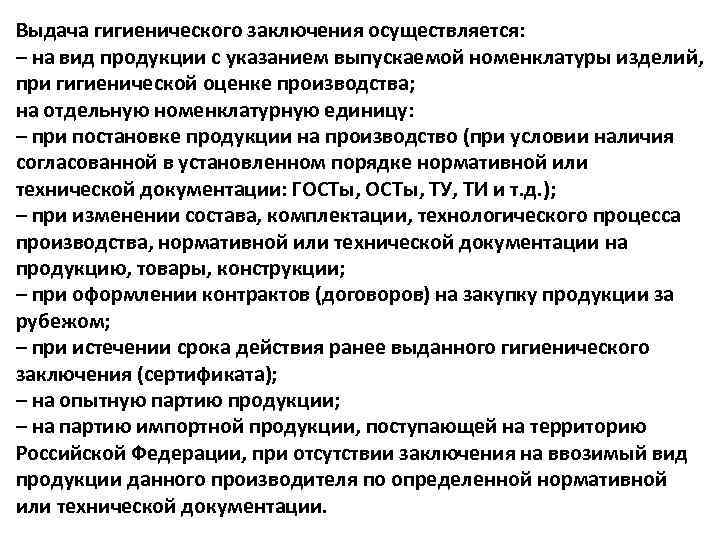 Выдача гигиенического заключения осуществляется:
– на вид продукции с указанием выпускаемой номенклатуры изделий, при гигиенической оценке производства;
на отдельную номенклатурную единицу:
– при постановке продукции на производство (при условии наличия согласованной в установленном порядке нормативной или технической документации: ГОСТы, ОСТы, ТУ, ТИ и т.д.);
– при изменении состава, комплектации, технологического процесса производства, нормативной или технической документации на продукцию, товары, конструкции;
– при оформлении контрактов (договоров) на закупку продукции за рубежом;
– при истечении срока действия ранее выданного гигиенического заключения (сертификата);
– на опытную партию продукции;
– на партию импортной продукции, поступающей на территорию Российской Федерации, при отсутствии заключения на ввозимый вид продукции данного производителя по определенной нормативной или технической документации.